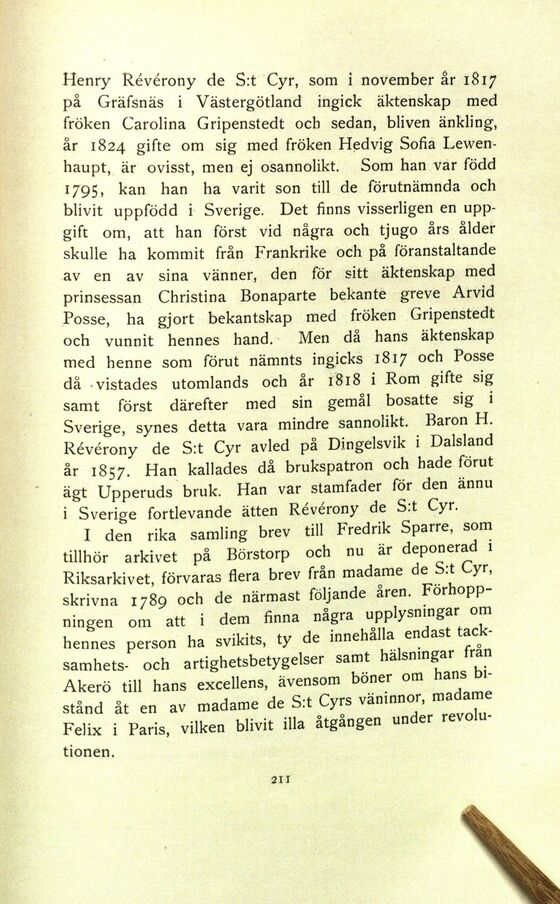 Henry Révérony de S:t Cyr, som i november år 1817 på Gräfsnäs i Västergötland ingick äktenskap med fröken Carolina Gripenstedt och sedan, bliven änkling, år 1824 gifte om sig med fröken Hedvig Sofia Lewenhaupt, är ovisst, men ej osannolikt. Som han var född 1795, kan han ha varit son till de förutnämnda och blivit uppfödd i Sverige. Det finns visserligen en uppgift om, att han först vid några och tjugo års ålder skulle ha kommit från Frankrike och på föranstaltande av en av sina vänner, den för sitt äktenskap med prinsessan Christina Bonaparte bekante greve Arvid Posse, ha gjort bekantskap med fröken Gripenstedt och vunnit hennes hand. Men då hans äktenskap med henne som förut nämnts ingicks 1817 och Posse då vistades utomlands och år 1818 i Rom gifte sig samt först därefter med sin gemål bosatte sig i Sverige, synes detta vara mindre sannolikt. Baron H. Révérony de S:t Cyr avled på Dingelsvik i Dalsland år 1857. Han kallades då brukspatron och hade förut ägt Upperuds bruk. Han var stamfader för den ännu i Sverige fortlevande ätten Révérony de S:t Cyr.

I den rika samling brev till Fredrik Sparre, som tillhör arkivet på Börstorp och nu är deponerad i Riksarkivet, förvaras flera brev från madame de S:t Cyr, skrivna 1789 och de närmast följande åren. Förhoppningen om att i dem finna några upplysningar om hennes person ha svikits, ty de innehålla endast tacksamhets- och artighetsbetygelser samt hälsningar från Akerö till hans excellens, ävensom böner om hans bistånd åt en av madame de S:t Cyrs väninnor, madame Felix i Paris, vilken blivit illa åtgången under revolutionen.

211